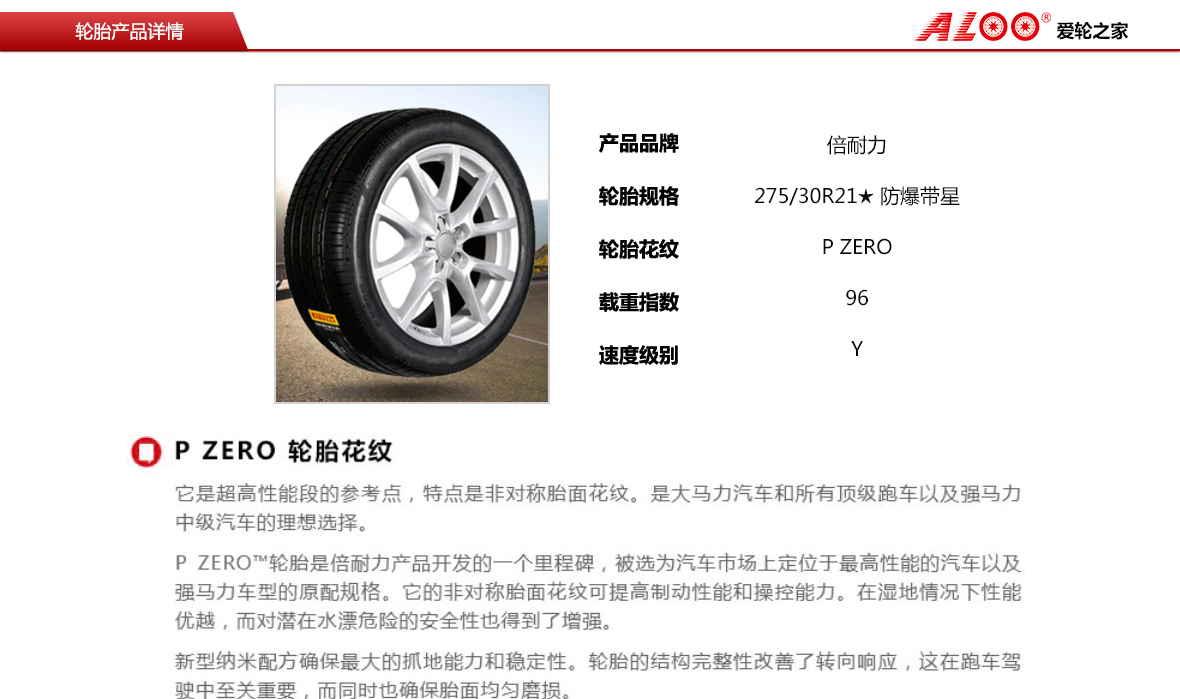 轮胎产品详情

ALOO® 爱轮之家

产品品牌 倍耐力

轮胎规格 275/30R21★ 防爆带星

轮胎花纹 P ZERO

载重指数 96

速度级别 Y

P ZERO 轮胎花纹

它是超高性能段的参考点，特点是非对称胎面花纹。是大马力汽车和所有顶级跑车以及强马力中级汽车的理想选择。

P ZERO™轮胎是倍耐力产品开发的一个里程碑，被选为汽车市场上定位于最高性能的汽车以及强马力车型的原配规格。它的非对称胎面花纹可提高制动性能和操控能力。在湿地情况下性能优越，而对潜在水漂危险的安全性也得到了增强。

新型纳米配方确保最大的抓地能力和稳定性。轮胎的结构完整性改善了转向响应，这在跑车驾驶中至关重要，而同时也确保胎面均匀磨损。